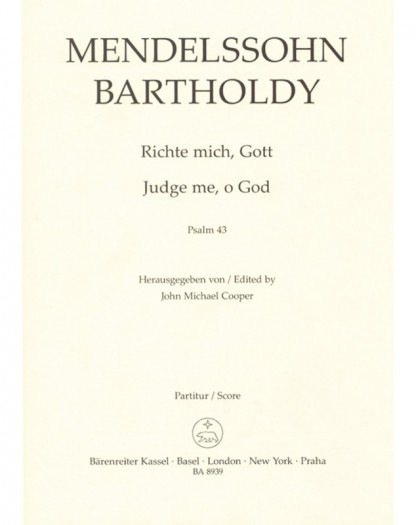 MENDELSSOHN
BARTHOLDY

Richte mich, Gott

Judge me, o God

Psalm 43

Herausgegeben von / Edited by
John Michael Cooper

Partitur / Score

Bärenreiter Kassel · Basel · London · New York · Praha
BA 8939